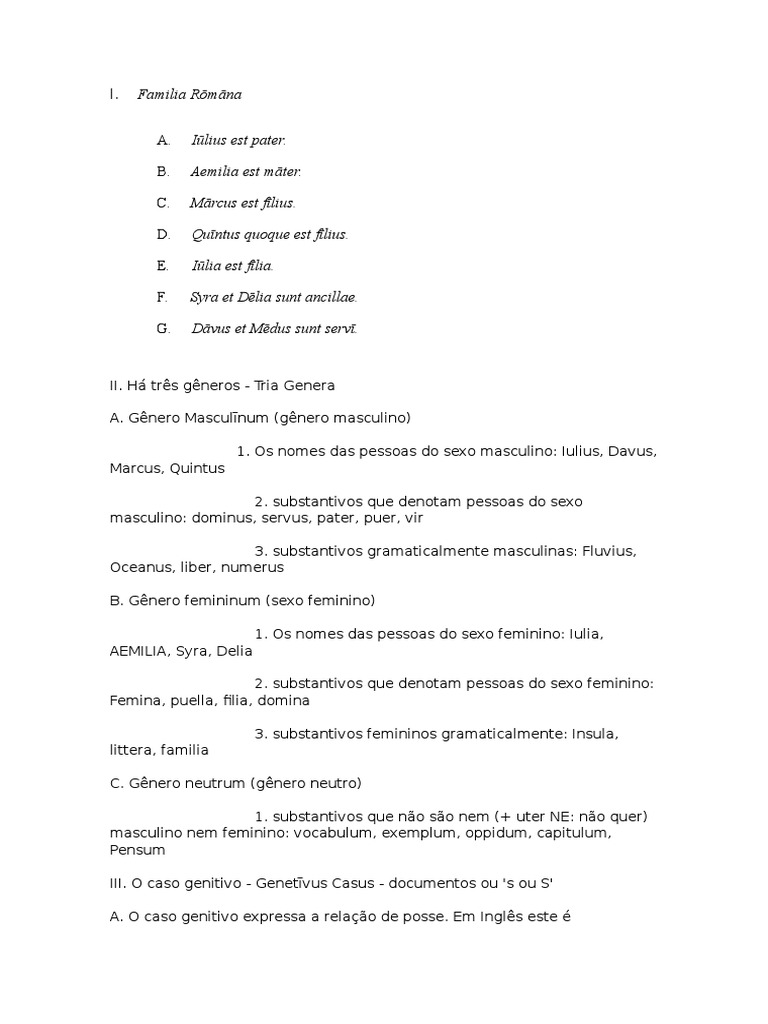 I. Familia Rōmāna

A. Iūlius est pater.

B. Aemilia est māter.

C. Mārcus est fīlius.

D. Quīntus quoque est fīlius.

E. Iūlia est fīlia.

F. Syra et Dēlia sunt ancillae.

G. Dāvus et Mēdus sunt servī.

II. Há três gêneros - Tria Genera

A. Gênero Masculīnum (gênero masculino)

1. Os nomes das pessoas do sexo masculino: Iulius, Davus, Marcus, Quintus

2. substantivos que denotam pessoas do sexo masculino: dominus, servus, pater, puer, vir

3. substantivos gramaticalmente masculinas: Fluvius, Oceanus, liber, numerus

B. Gênero femininum (sexo feminino)

1. Os nomes das pessoas do sexo feminino: Iulia, AEMILIA, Syra, Delia

2. substantivos que denotam pessoas do sexo feminino: Femina, puella, filia, domina

3. substantivos femininos gramaticalmente: Insula, littera, familia

C. Gênero neutrum (gênero neutro)

1. substantivos que não são nem (+ uter NE: não quer) masculino nem feminino: vocabulum, exemplum, oppidum, capitulum, Pensum

III. O caso genitivo - Genetīvus Casus - documentos ou 's ou S'

A. O caso genitivo expressa a relação de posse. Em Inglês este é